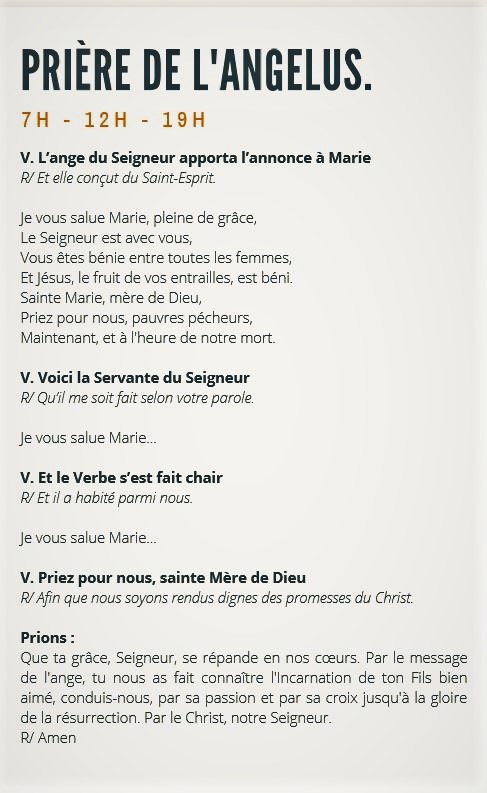 PRIÈRE DE L'ANGELUS.

7H - 12H - 19H

V. L'ange du Seigneur apporta l'annonce à Marie
R/ Et elle conçut du Saint-Esprit.

Je vous salue Marie, pleine de grâce,
Le Seigneur est avec vous,
Vous êtes bénie entre toutes les femmes,
Et Jésus, le fruit de vos entrailles, est béni.
Sainte Marie, mère de Dieu,
Priez pour nous, pauvres pécheurs,
Maintenant, et à l'heure de notre mort.

V. Voici la Servante du Seigneur
R/ Qu'il me soit fait selon votre parole.

Je vous salue Marie...

V. Et le Verbe s'est fait chair
R/ Et il a habité parmi nous.

Je vous salue Marie...

V. Priez pour nous, sainte Mère de Dieu
R/ Afin que nous soyons rendus dignes des promesses du Christ.

Prions :
Que ta grâce, Seigneur, se répande en nos cœurs. Par le message de l'ange, tu nous as fait connaître l'Incarnation de ton Fils bien aimé, conduis-nous, par sa passion et par sa croix jusqu'à la gloire de la résurrection. Par le Christ, notre Seigneur.
R/ Amen